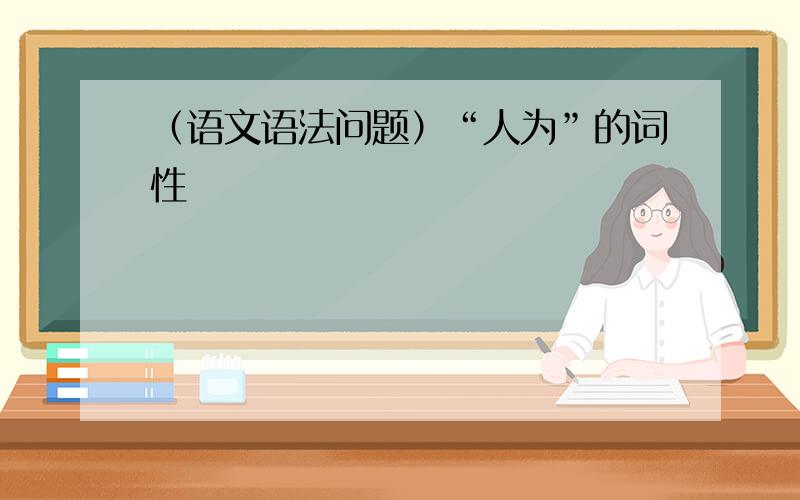 （语文语法问题）“人为”的词性